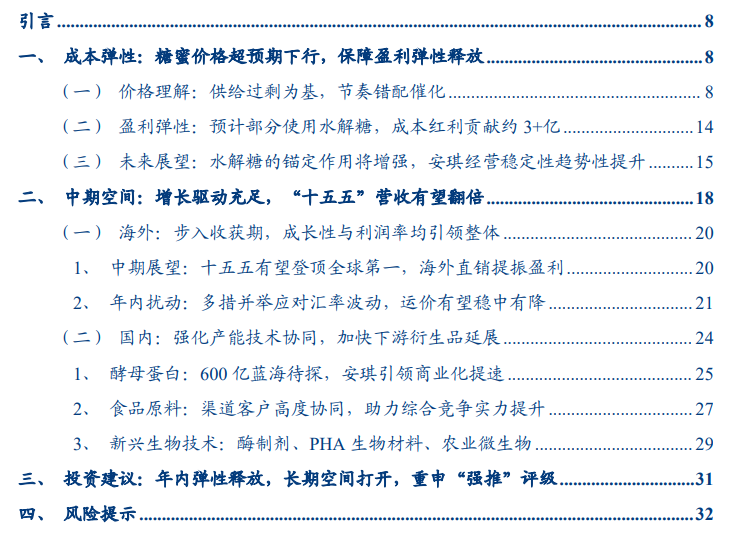 引言 8

一、 成本弹性：糖蜜价格超预期下行，保障盈利弹性释放 8

（一） 价格理解：供给过剩为基，节奏错配催化 8

（二） 盈利弹性：预计部分使用水解糖，成本红利贡献约3+亿 14

（三） 未来展望：水解糖的锚定作用将增强，安琪经营稳定性趋势性提升 15

二、 中期空间：增长驱动充足，“十五五”营收有望翻倍 18

（一） 海外：步入收获期，成长性与利润率均引领整体 20

1、 中期展望：十五五有望登顶全球第一，海外直销提振盈利 20

2、 年内扰动：多措并举应对汇率波动，运价有望稳中有降 21

（二） 国内：强化产能技术协同，加快下游衍生品延展 24

1、 酵母蛋白：600亿蓝海待探，安琪引领商业化提速 25

2、 食品原料：渠道客户高度协同，助力综合竞争实力提升 27

3、 新兴生物技术：酶制剂、PHA生物材料、农业微生物 29

三、 投资建议：年内弹性释放，长期空间打开，重申“强推”评级 31

四、 风险提示 32